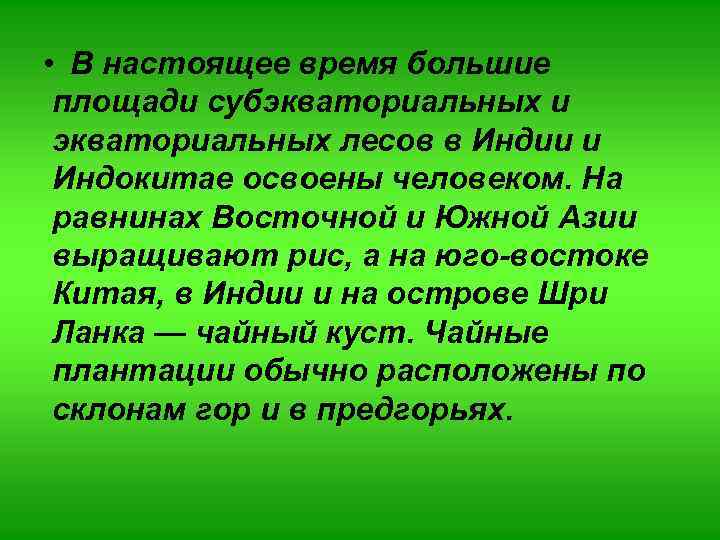 • В настоящее время большие площади субэкваториальных и экваториальных лесов в Индии и Индокитае освоены человеком. На равнинах Восточной и Южной Азии выращивают рис, а на юго-востоке Китая, в Индии и на острове Шри Ланка — чайный куст. Чайные плантации обычно расположены по склонам гор и в предгорьях.